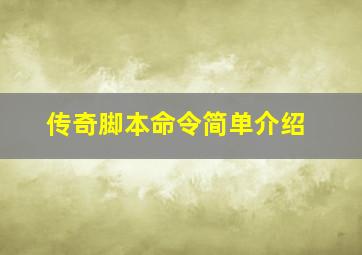 传奇脚本命令简单介绍